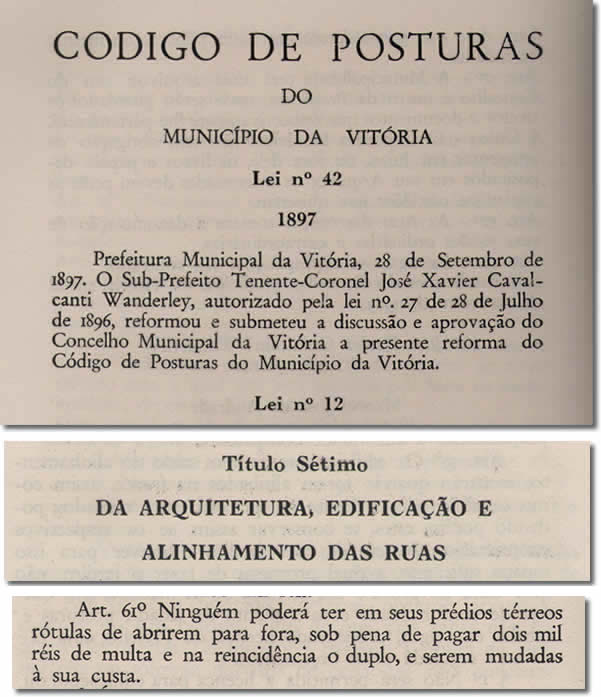 CODIGO DE POSTURAS

DO

MUNICÍPIO DA VITÓRIA

Lei nº 42

1897

Prefeitura Municipal da Vitória, 28 de Setembro de 1897. O Sub-Prefeito Tenente-Coronel José Xavier Cavalcanti Wanderley, autorizado pela lei nº. 27 de 28 de Julho de 1896, reformou e submeteu a discussão e aprovação do Concelho Municipal da Vitória a presente reforma do Código de Posturas do Município da Vitória.

Lei nº 12

Título Sétimo

DA ARQUITETURA, EDIFICAÇÃO E ALINHAMENTO DAS RUAS

Art. 61º Ninguém poderá ter em seus prédios térreos rótulas de abrirem para fora, sob pena de pagar dois mil réis de multa e na reincidência o duplo, e serem mudadas à sua custa.